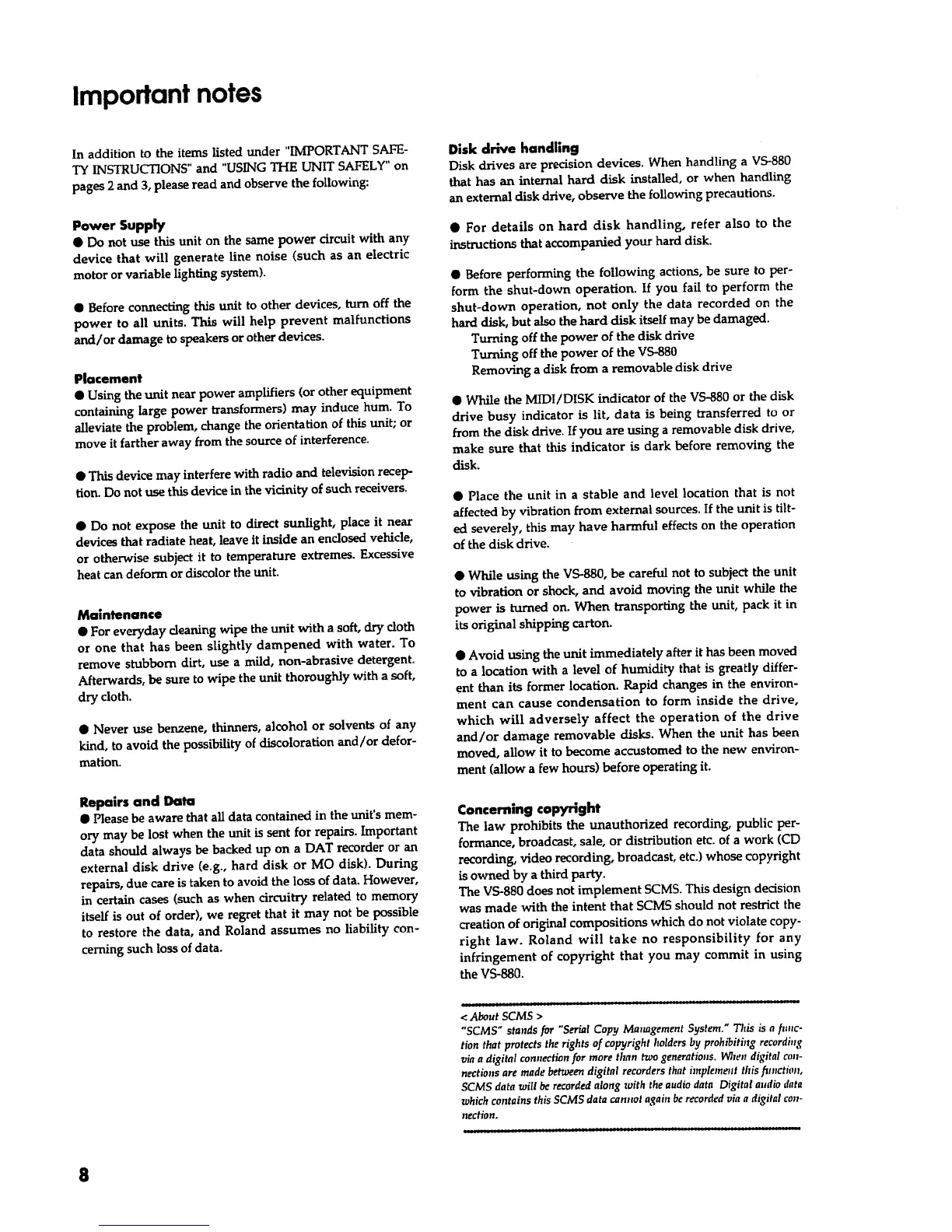 Important notes

In addition to the items listed under "IMPORTANT SAFETY INSTRUCTIONS" and "USING THE UNIT SAFELY" on pages 2 and 3, please read and observe the following:

Power Supply

● Do not use this unit on the same power circuit with any device that will generate line noise (such as an electric motor or variable lighting system).

● Before connecting this unit to other devices, turn off the power to all units. This will help prevent malfunctions and/or damage to speakers or other devices.

Placement

● Using the unit near power amplifiers (or other equipment containing large power transformers) may induce hum. To alleviate the problem, change the orientation of this unit; or move it farther away from the source of interference.

● This device may interfere with radio and television reception. Do not use this device in the vicinity of such receivers.

● Do not expose the unit to direct sunlight, place it near devices that radiate heat, leave it inside an enclosed vehicle, or otherwise subject it to temperature extremes. Excessive heat can deform or discolor the unit.

Maintenance

● For everyday cleaning wipe the unit with a soft, dry cloth or one that has been slightly dampened with water. To remove stubborn dirt, use a mild, non-abrasive detergent. Afterwards, be sure to wipe the unit thoroughly with a soft, dry cloth.

● Never use benzene, thinners, alcohol or solvents of any kind, to avoid the possibility of discoloration and/or deformation.

Repairs and Data

● Please be aware that all data contained in the unit's memory may be lost when the unit is sent for repairs. Important data should always be backed up on a DAT recorder or an external disk drive (e.g., hard disk or MO disk). During repairs, due care is taken to avoid the loss of data. However, in certain cases (such as when circuitry related to memory itself is out of order), we regret that it may not be possible to restore the data, and Roland assumes no liability concerning such loss of data.

Disk drive handling

Disk drives are precision devices. When handling a VS-880 that has an internal hard disk installed, or when handling an external disk drive, observe the following precautions.

● For details on hard disk handling, refer also to the instructions that accompanied your hard disk.

● Before performing the following actions, be sure to perform the shut-down operation. If you fail to perform the shut-down operation, not only the data recorded on the hard disk, but also the hard disk itself may be damaged.
Turning off the power of the disk drive
Turning off the power of the VS-880
Removing a disk from a removable disk drive

● While the MIDI/DISK indicator of the VS-880 or the disk drive busy indicator is lit, data is being transferred to or from the disk drive. If you are using a removable disk drive, make sure that this indicator is dark before removing the disk.

● Place the unit in a stable and level location that is not affected by vibration from external sources. If the unit is tilted severely, this may have harmful effects on the operation of the disk drive.

● While using the VS-880, be careful not to subject the unit to vibration or shock, and avoid moving the unit while the power is turned on. When transporting the unit, pack it in its original shipping carton.

● Avoid using the unit immediately after it has been moved to a location with a level of humidity that is greatly different than its former location. Rapid changes in the environment can cause condensation to form inside the drive, which will adversely affect the operation of the drive and/or damage removable disks. When the unit has been moved, allow it to become accustomed to the new environment (allow a few hours) before operating it.

Concerning copyright

The law prohibits the unauthorized recording, public performance, broadcast, sale, or distribution etc. of a work (CD recording, video recording, broadcast, etc.) whose copyright is owned by a third party.
The VS-880 does not implement SCMS. This design decision was made with the intent that SCMS should not restrict the creation of original compositions which do not violate copyright law. Roland will take no responsibility for any infringement of copyright that you may commit in using the VS-880.

< About SCMS >
"SCMS" stands for "Serial Copy Management System." This is a function that protects the rights of copyright holders by prohibiting recording via a digital connection for more than two generations. When digital connections are made between digital recorders that implement this function, SCMS data will be recorded along with the audio data Digital audio data which contains this SCMS data cannot again be recorded via a digital connection.

8